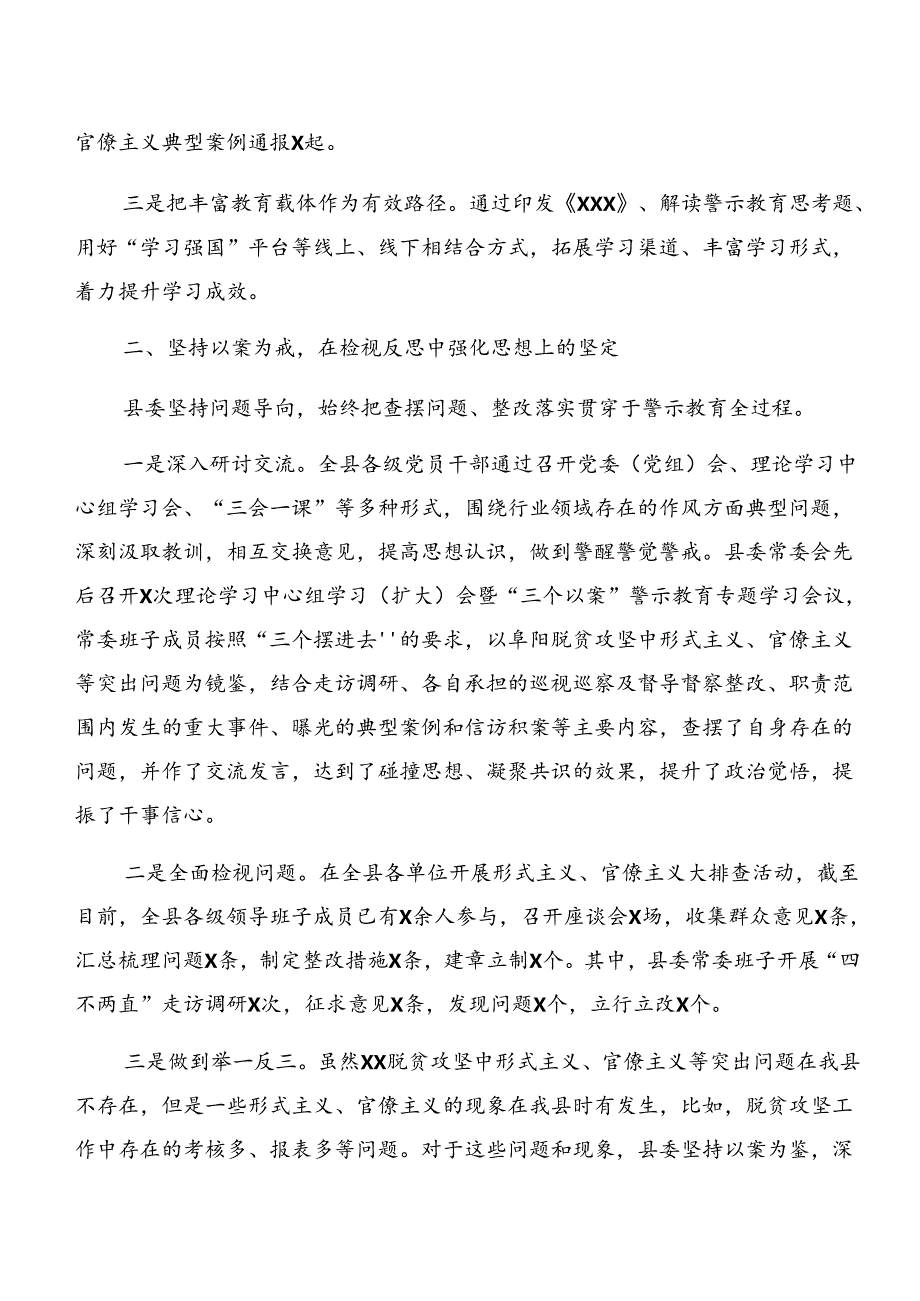 官僚主义典型案例通报X起。

三是把丰富教育载体作为有效路径。通过印发《XXX》、解读警示教育思考题、用好“学习强国”平台等线上、线下相结合方式，拓展学习渠道、丰富学习形式，着力提升学习成效。

二、坚持以案为戒，在检视反思中强化思想上的坚定

县委坚持问题导向，始终把查摆问题、整改落实贯穿于警示教育全过程。

一是深入研讨交流。全县各级党员干部通过召开党委（党组）会、理论学习中心组学习会、“三会一课”等多种形式，围绕行业领域存在的作风方面典型问题，深刻汲取教训，相互交换意见，提高思想认识，做到警醒警觉警戒。县委常委会先后召开X次理论学习中心组学习（扩大）会暨“三个以案”警示教育专题学习会议，常委班子成员按照“三个摆进去''的要求，以阜阳脱贫攻坚中形式主义、官僚主义等突出问题为镜鉴，结合走访调研、各自承担的巡视巡察及督导督察整改、职责范围内发生的重大事件、曝光的典型案例和信访积案等主要内容，查摆了自身存在的问题，并作了交流发言，达到了碰撞思想、凝聚共识的效果，提升了政治觉悟，提振了干事信心。

二是全面检视问题。在全县各单位开展形式主义、官僚主义大排查活动，截至目前，全县各级领导班子成员已有X余人参与，召开座谈会X场，收集群众意见X条，汇总梳理问题X条，制定整改措施X条，建章立制X个。其中，县委常委班子开展“四不两直”走访调研X次，征求意见X条，发现问题X个，立行立改X个。

三是做到举一反三。虽然XX脱贫攻坚中形式主义、官僚主义等突出问题在我县不存在，但是一些形式主义、官僚主义的现象在我县时有发生，比如，脱贫攻坚工作中存在的考核多、报表多等问题。对于这些问题和现象，县委坚持以案为鉴，深